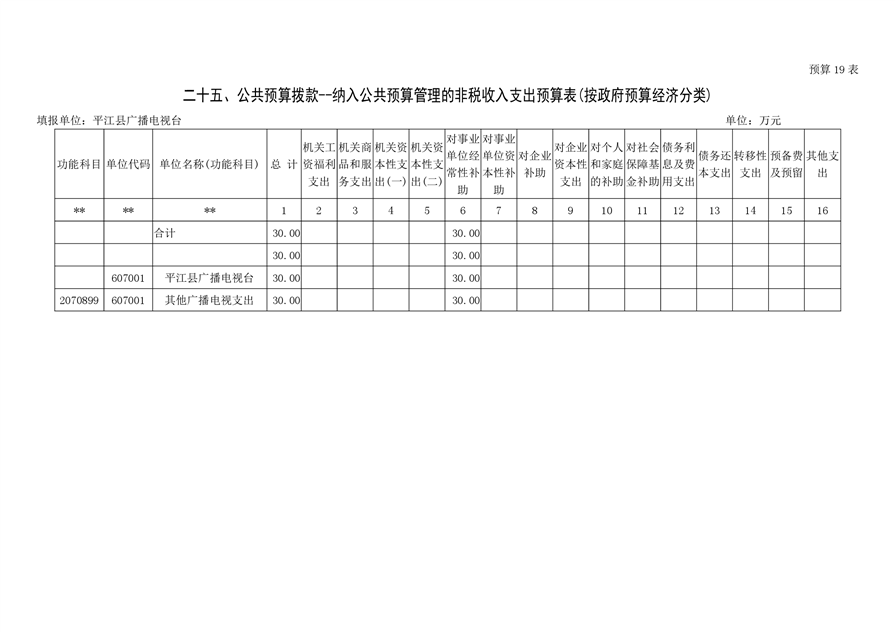 预算 19 表

二十五、公共预算拨款--纳入公共预算管理的非税收入支出预算表(按政府预算经济分类)

填报单位：平江县广播电视台

单位：万元

| 功能科目 | 单位代码 | 单位名称(功能科目) | 总 计 | 机关工资福利支出 | 机关商品和服务支出 | 机关资本性支出(一) | 机关资本性支出(二) | 对事业单位经常性补助 | 对事业单位资本性补助 | 对企业补助 | 对企业资本性支出 | 对个人和家庭的补助 | 对社会保障基金补助 | 债务利息及费用支出 | 债务还本支出 | 转移性支出 | 预备费及预留 | 其他支出 |
|---|---|---|---|---|---|---|---|---|---|---|---|---|---|---|---|---|---|---|
| ** | ** | ** | 1 | 2 | 3 | 4 | 5 | 6 | 7 | 8 | 9 | 10 | 11 | 12 | 13 | 14 | 15 | 16 |
| | | 合计 | 30.00 | | | | | 30.00 | | | | | | | | | | |
| | | | 30.00 | | | | | 30.00 | | | | | | | | | | |
| | 607001 | 平江县广播电视台 | 30.00 | | | | | 30.00 | | | | | | | | | | |
| 2070899 | 607001 | 其他广播电视支出 | 30.00 | | | | | 30.00 | | | | | | | | | | |